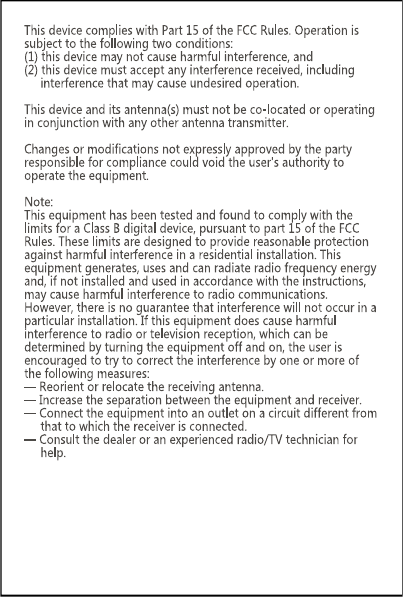 This device complies with Part 15 of the FCC Rules. Operation is subject to the following two conditions:
(1) this device may not cause harmful interference, and
(2) this device must accept any interference received, including interference that may cause undesired operation.

This device and its antenna(s) must not be co-located or operating in conjunction with any other antenna transmitter.

Changes or modifications not expressly approved by the party responsible for compliance could void the user's authority to operate the equipment.

Note:
This equipment has been tested and found to comply with the limits for a Class B digital device, pursuant to part 15 of the FCC Rules. These limits are designed to provide reasonable protection against harmful interference in a residential installation. This equipment generates, uses and can radiate radio frequency energy and, if not installed and used in accordance with the instructions, may cause harmful interference to radio communications. However, there is no guarantee that interference will not occur in a particular installation. If this equipment does cause harmful interference to radio or television reception, which can be determined by turning the equipment off and on, the user is encouraged to try to correct the interference by one or more of the following measures:
— Reorient or relocate the receiving antenna.
— Increase the separation between the equipment and receiver.
— Connect the equipment into an outlet on a circuit different from that to which the receiver is connected.
— Consult the dealer or an experienced radio/TV technician for help.